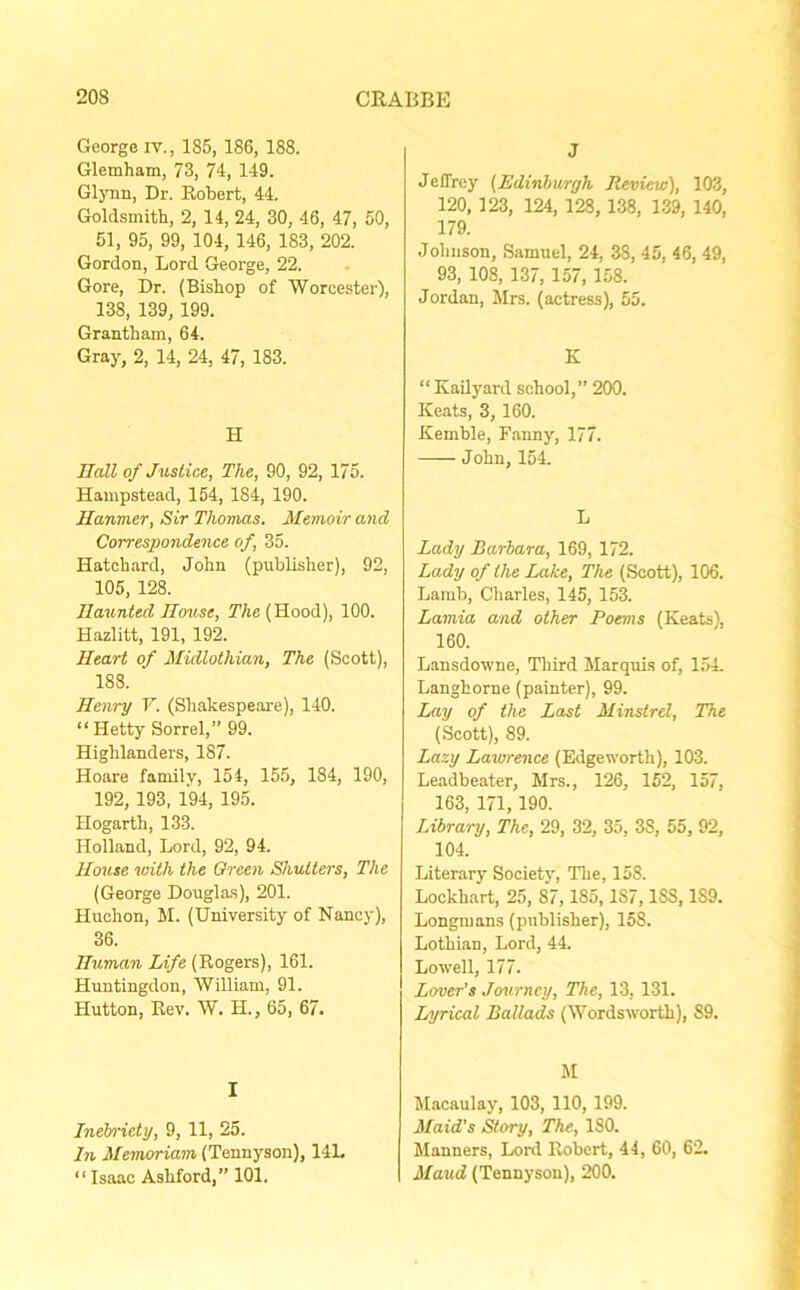 208 CRABBE

George IV., 185, 186, 188.
Glemham, 73, 74, 149.
Glynn, Dr. Robert, 44.
Goldsmith, 2, 14, 24, 30, 46, 47, 50, 51, 95, 99, 104, 146, 183, 202.
Gordon, Lord George, 22.
Gore, Dr. (Bishop of Worcester), 138, 139, 199.
Grantham, 64.
Gray, 2, 14, 24, 47, 183.

H

Hall of Justice, The, 90, 92, 175.
Hampstead, 154, 184, 190.
Hanmer, Sir Thomas. Memoir and Correspondence of, 35.
Hatchard, John (publisher), 92, 105, 128.
Haunted House, The (Hood), 100.
Hazlitt, 191, 192.
Heart of Midlothian, The (Scott), 188.
Henry V. (Shakespeare), 140.
"Hetty Sorrel," 99.
Highlanders, 187.
Hoare family, 154, 155, 184, 190, 192, 193, 194, 195.
Hogarth, 133.
Holland, Lord, 92, 94.
House with the Green Shutters, The (George Douglas), 201.
Huchon, M. (University of Nancy), 36.
Human Life (Rogers), 161.
Huntingdon, William, 91.
Hutton, Rev. W. H., 65, 67.

I

Inebriety, 9, 11, 25.
In Memoriam (Tennyson), 141.
"Isaac Ashford," 101.

J

Jeffrey (Edinburgh Review), 103, 120, 123, 124, 128, 138, 139, 140, 179.
Johnson, Samuel, 24, 38, 45, 46, 49, 93, 108, 137, 157, 158.
Jordan, Mrs. (actress), 55.

K

"Kailyard school," 200.
Keats, 3, 160.
Kemble, Fanny, 177.
—— John, 154.

L

Lady Barbara, 169, 172.
Lady of the Lake, The (Scott), 106.
Lamb, Charles, 145, 153.
Lamia and other Poems (Keats), 160.
Lansdowne, Third Marquis of, 154.
Langhorne (painter), 99.
Lay of the Last Minstrel, The (Scott), 89.
Lazy Lawrence (Edgeworth), 103.
Leadbeater, Mrs., 126, 152, 157, 163, 171, 190.
Library, The, 29, 32, 35, 38, 55, 92, 104.
Literary Society, The, 158.
Lockhart, 25, 87, 185, 187, 188, 189.
Longmans (publisher), 158.
Lothian, Lord, 44.
Lowell, 177.
Lover's Journey, The, 13, 131.
Lyrical Ballads (Wordsworth), 89.

M

Macaulay, 103, 110, 199.
Maid's Story, The, 180.
Manners, Lord Robert, 44, 60, 62.
Maud (Tennyson), 200.